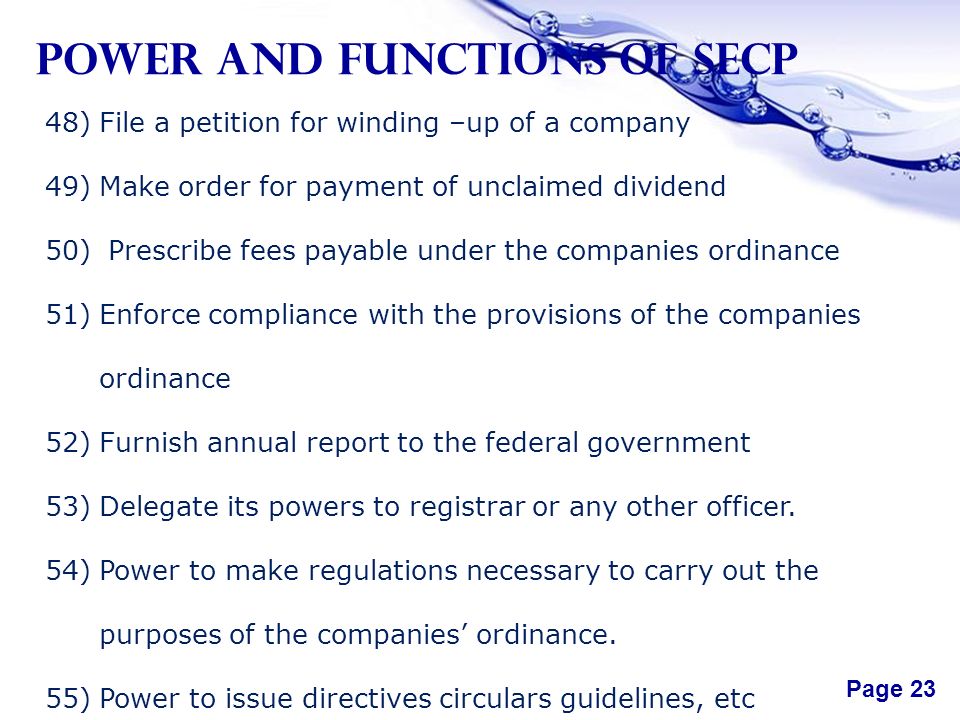 POWER AND FUNCTIONS OF SECP

48) File a petition for winding –up of a company

49) Make order for payment of unclaimed dividend

50) Prescribe fees payable under the companies ordinance

51) Enforce compliance with the provisions of the companies ordinance

52) Furnish annual report to the federal government

53) Delegate its powers to registrar or any other officer.

54) Power to make regulations necessary to carry out the purposes of the companies’ ordinance.

55) Power to issue directives circulars guidelines, etc

Page 23